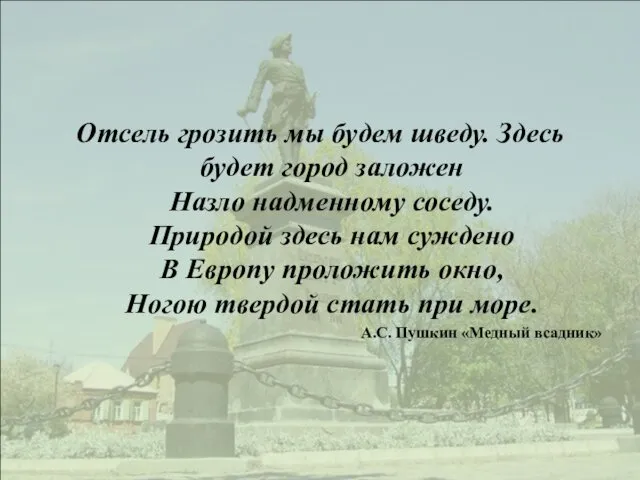 Отсель грозить мы будем шведу. Здесь
будет город заложен
Назло надменному соседу.
Природой здесь нам суждено
В Европу проложить окно,
Ногою твердой стать при море.

А.С. Пушкин «Медный всадник»